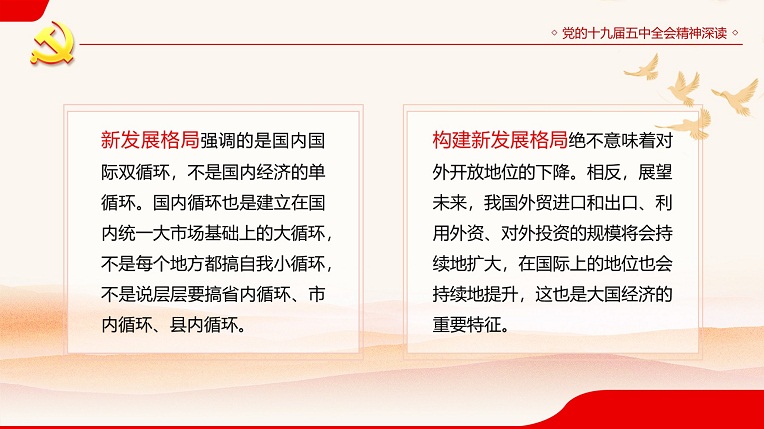 ◇ 党的十九届五中全会精神深读 ◇

新发展格局强调的是国内国际双循环，不是国内经济的单循环。国内循环也是建立在国内统一大市场基础上的大循环，不是每个地方都搞自我小循环，不是说层层要搞省内循环、市内循环、县内循环。

构建新发展格局绝不意味着对外开放地位的下降。相反，展望未来，我国外贸进口和出口、利用外资、对外投资的规模将会持续地扩大，在国际上的地位也会持续地提升，这也是大国经济的重要特征。